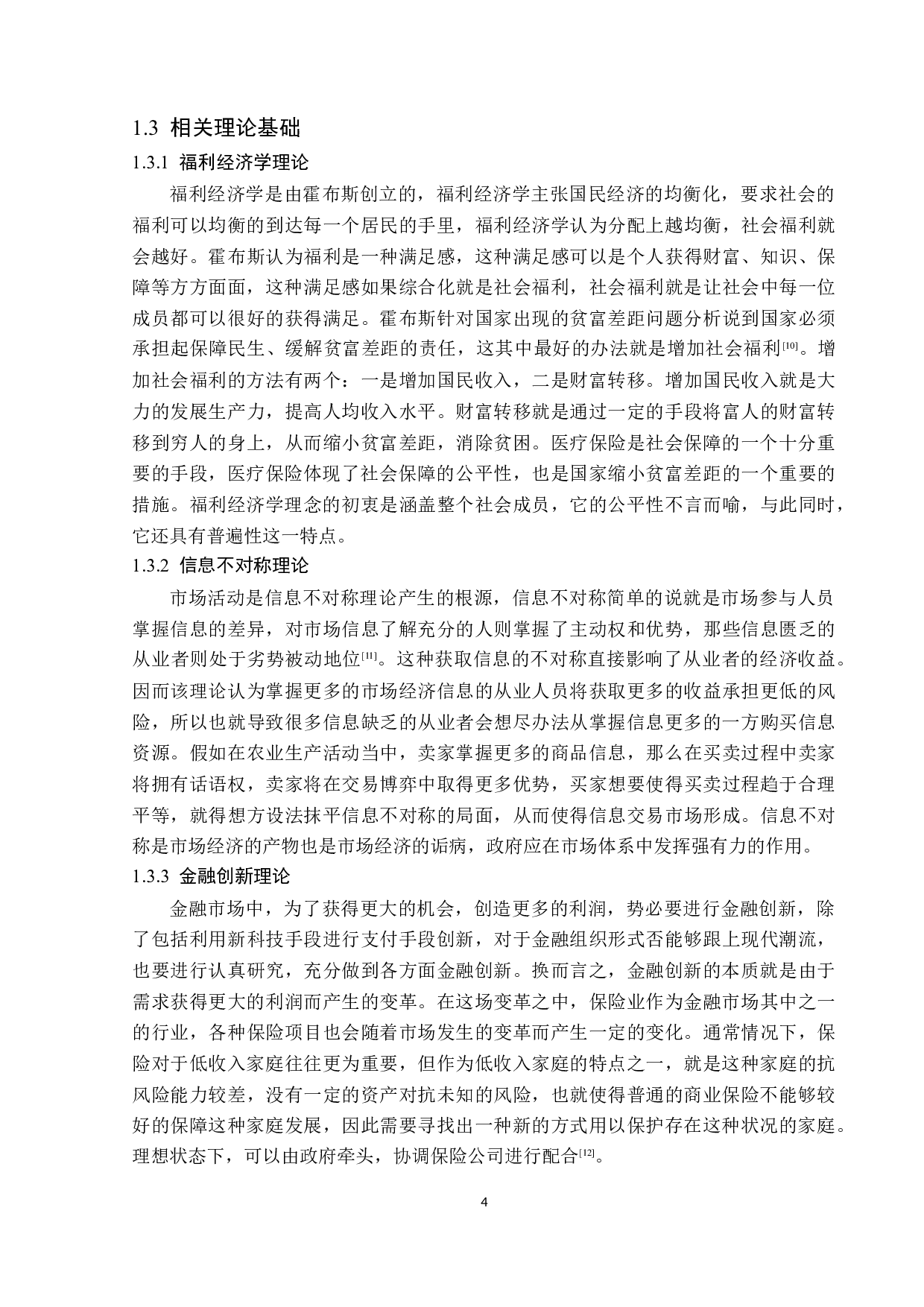 1.3 相关理论基础

1.3.1 福利经济学理论

福利经济学是由霍布斯创立的，福利经济学主张国民经济的均衡化，要求社会的福利可以均衡的到达每一个居民的手里，福利经济学认为分配上越均衡，社会福利就会越好。霍布斯认为福利是一种满足感，这种满足感可以是个人获得财富、知识、保障等方方面面，这种满足感如果综合化就是社会福利，社会福利就是让社会中每一位成员都可以很好的获得满足。霍布斯针对国家出现的贫富差距问题分析说到国家必须承担起保障民生、缓解贫富差距的责任，这其中最好的办法就是增加社会福利[10]。增加社会福利的方法有两个：一是增加国民收入，二是财富转移。增加国民收入就是大力的发展生产力，提高人均收入水平。财富转移就是通过一定的手段将富人的财富转移到穷人的身上，从而缩小贫富差距，消除贫困。医疗保险是社会保障的一个十分重要的手段，医疗保险体现了社会保障的公平性，也是国家缩小贫富差距的一个重要的措施。福利经济学理念的初衷是涵盖整个社会成员，它的公平性不言而喻，与此同时，它还具有普遍性这一特点。

1.3.2 信息不对称理论

市场活动是信息不对称理论产生的根源，信息不对称简单的说就是市场参与人员掌握信息的差异，对市场信息了解充分的人则掌握了主动权和优势，那些信息匮乏的从业者则处于劣势被动地位[11]。这种获取信息的不对称直接影响了从业者的经济收益。因而该理论认为掌握更多的市场经济信息的从业人员将获取更多的收益承担更低的风险，所以也就导致很多信息缺乏的从业者会想尽办法从掌握信息更多的一方购买信息资源。假如在农业生产活动当中，卖家掌握更多的商品信息，那么在买卖过程中卖家将拥有话语权，卖家将在交易博弈中取得更多优势，买家想要使得买卖过程趋于合理平等，就得想方设法抹平信息不对称的局面，从而使得信息交易市场形成。信息不对称是市场经济的产物也是市场经济的诟病，政府应在市场体系中发挥强有力的作用。

1.3.3 金融创新理论

金融市场中，为了获得更大的机会，创造更多的利润，势必要进行金融创新，除了包括利用新科技手段进行支付手段创新，对于金融组织形式否能够跟上现代潮流，也要进行认真研究，充分做到各方面金融创新。换而言之，金融创新的本质就是由于需求获得更大的利润而产生的变革。在这场变革之中，保险业作为金融市场其中之一的行业，各种保险项目也会随着市场发生的变革而产生一定的变化。通常情况下，保险对于低收入家庭往往更为重要，但作为低收入家庭的特点之一，就是这种家庭的抗风险能力较差，没有一定的资产对抗未知的风险，也就使得普通的商业保险不能够较好的保障这种家庭发展，因此需要寻找出一种新的方式用以保护存在这种状况的家庭。理想状态下，可以由政府牵头，协调保险公司进行配合[12]。

4